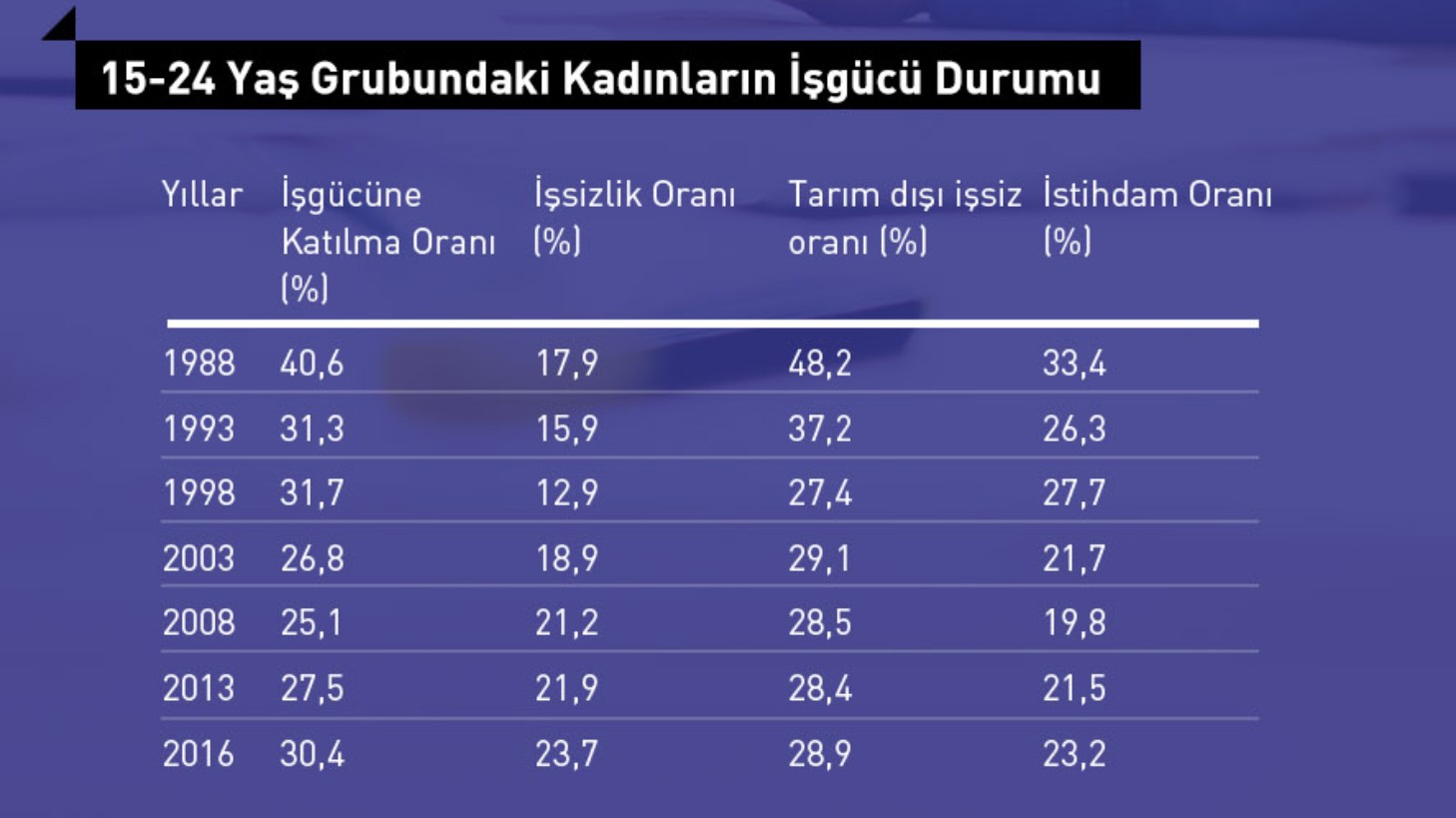 15-24 Yaş Grubundaki Kadınların İşgücü Durumu

| Yıllar | İşgücüne Katılma Oranı (%) | İşsizlik Oranı (%) | Tarım dışı işsiz oranı (%) | İstihdam Oranı (%) |
|---|---|---|---|---|
| 1988 | 40,6 | 17,9 | 48,2 | 33,4 |
| 1993 | 31,3 | 15,9 | 37,2 | 26,3 |
| 1998 | 31,7 | 12,9 | 27,4 | 27,7 |
| 2003 | 26,8 | 18,9 | 29,1 | 21,7 |
| 2008 | 25,1 | 21,2 | 28,5 | 19,8 |
| 2013 | 27,5 | 21,9 | 28,4 | 21,5 |
| 2016 | 30,4 | 23,7 | 28,9 | 23,2 |